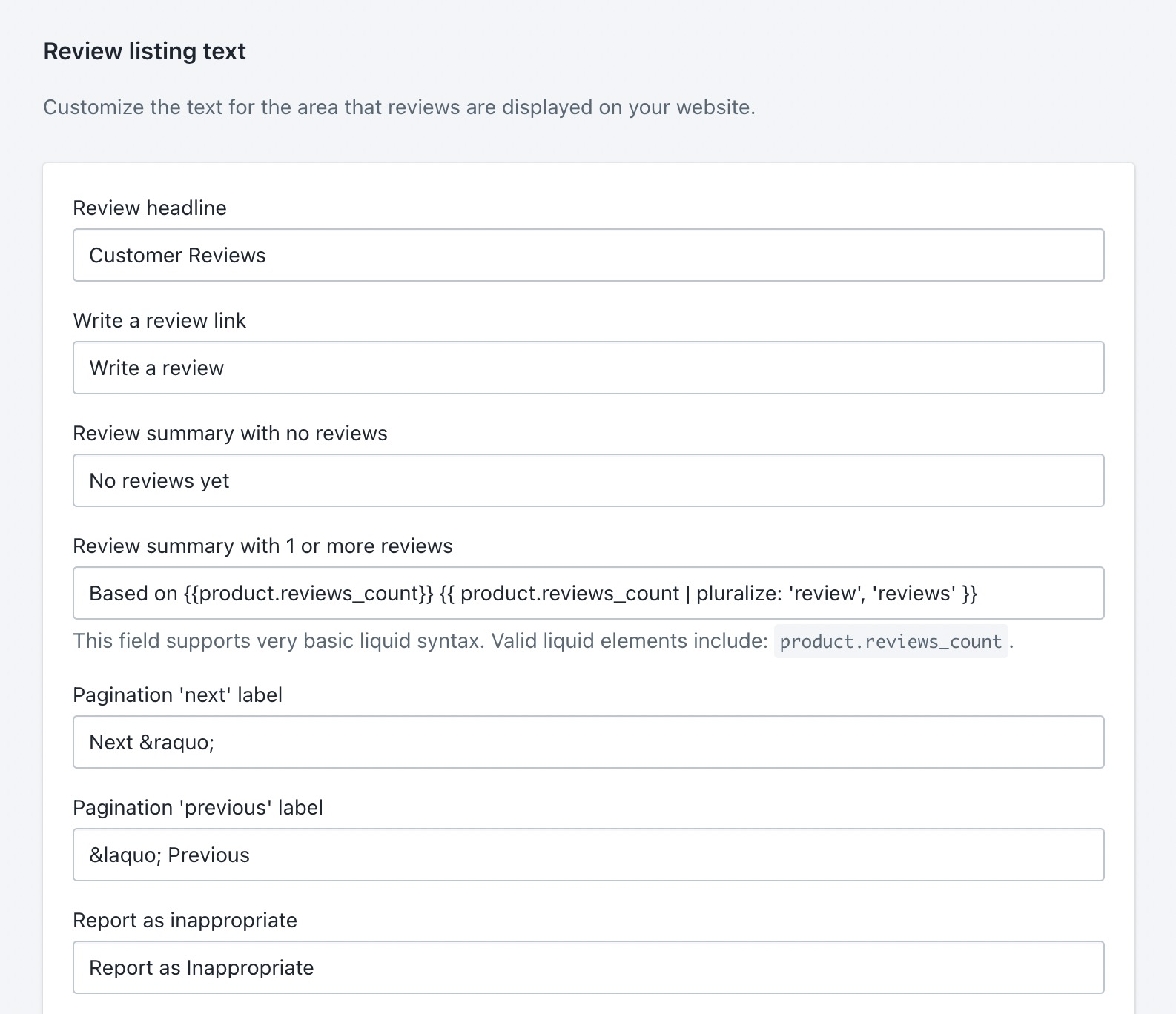 Review listing text

Customize the text for the area that reviews are displayed on your website.

Review headline

Customer Reviews

Write a review link

Write a review

Review summary with no reviews

No reviews yet

Review summary with 1 or more reviews

Based on {{product.reviews_count}} {{ product.reviews_count | pluralize: 'review', 'reviews' }}

This field supports very basic liquid syntax. Valid liquid elements include: product.reviews_count.

Pagination 'next' label

Next &raquo;

Pagination 'previous' label

&laquo; Previous

Report as inappropriate

Report as Inappropriate